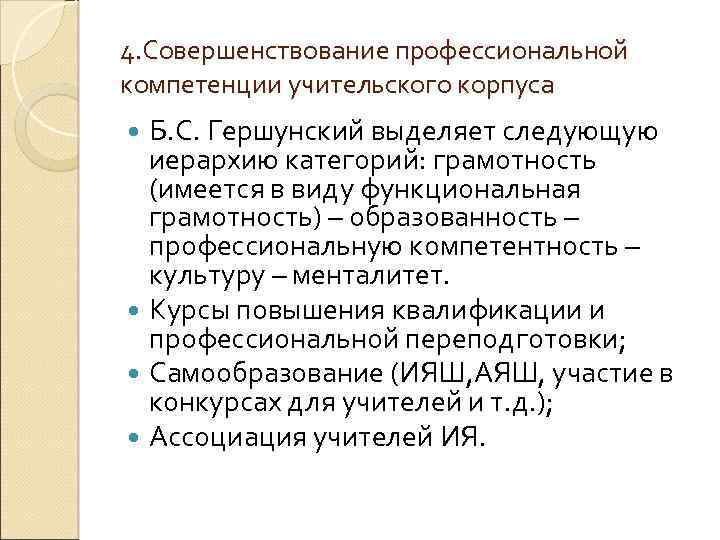 4.Совершенствование профессиональной компетенции учительского корпуса

Б.С. Гершунский выделяет следующую иерархию категорий: грамотность (имеется в виду функциональная грамотность) – образованность – профессиональную компетентность – культуру – менталитет.

Курсы повышения квалификации и профессиональной переподготовки;

Самообразование (ИЯШ,АЯШ, участие в конкурсах для учителей и т.д.);

Ассоциация учителей ИЯ.